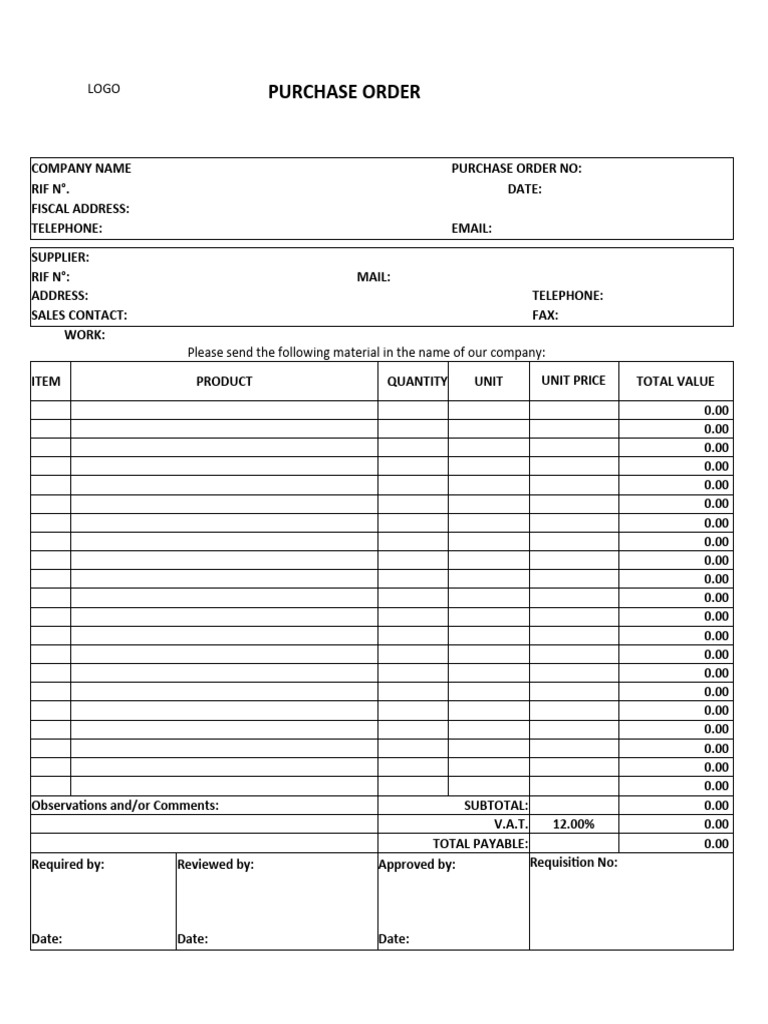 LOGO

PURCHASE ORDER

COMPANY NAME
PURCHASE ORDER NO:
RIF N°.
DATE:
FISCAL ADDRESS:
TELEPHONE:
EMAIL:

SUPPLIER:
RIF N°:
MAIL:
ADDRESS:
TELEPHONE:
SALES CONTACT:
FAX:
WORK:

Please send the following material in the name of our company:

| ITEM | PRODUCT | QUANTITY | UNIT | UNIT PRICE | TOTAL VALUE |
|---|---|---|---|---|---|
| | | | | | 0.00 |
| | | | | | 0.00 |
| | | | | | 0.00 |
| | | | | | 0.00 |
| | | | | | 0.00 |
| | | | | | 0.00 |
| | | | | | 0.00 |
| | | | | | 0.00 |
| | | | | | 0.00 |
| | | | | | 0.00 |
| | | | | | 0.00 |
| | | | | | 0.00 |
| | | | | | 0.00 |
| | | | | | 0.00 |
| | | | | | 0.00 |
| | | | | | 0.00 |
| | | | | | 0.00 |
| | | | | | 0.00 |
| | | | | | 0.00 |
| | | | | | 0.00 |
| | | | | | 0.00 |
| Observations and/or Comments: | | SUBTOTAL: | | | 0.00 |
| | | V.A.T. | | 12.00% | 0.00 |
| | | TOTAL PAYABLE: | | | 0.00 |

| Required by: | Reviewed by: | Approved by: | Requisition No: |
|---|---|---|---|
| Date: | Date: | Date: | |